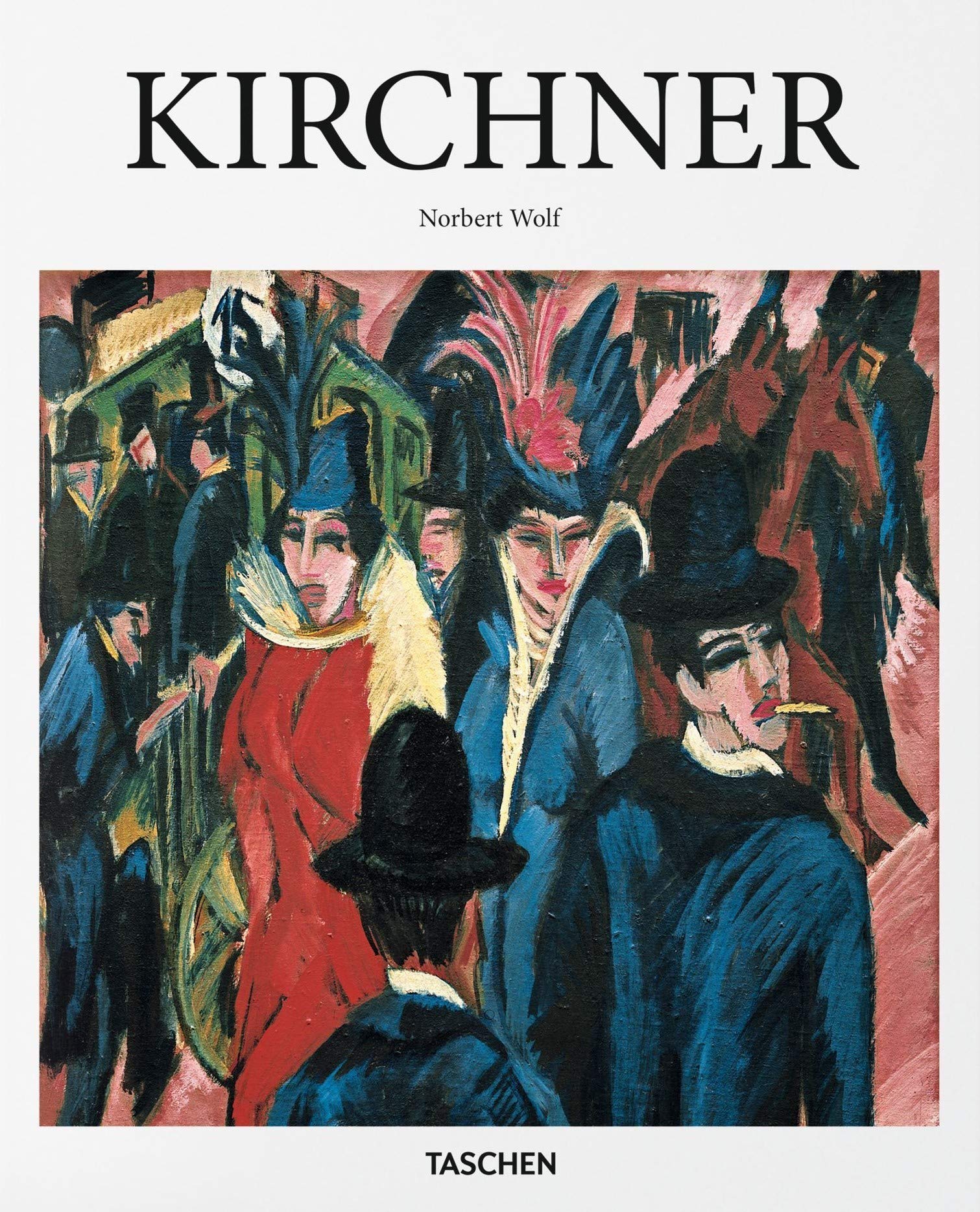 KIRCHNER

Norbert Wolf

TASCHEN